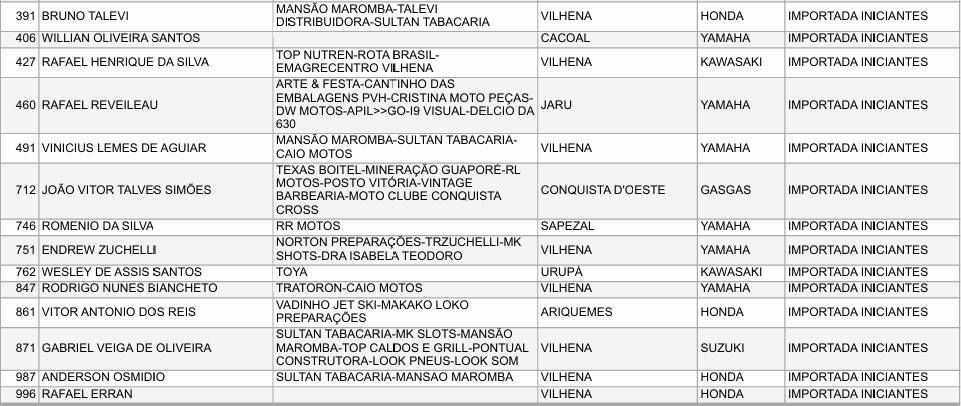 | 391 | BRUNO TALEVI | MANSÃO MAROMBA-TALEVI DISTRIBUIDORA-SULTAN TABACARIA | VILHENA | HONDA | IMPORTADA INICIANTES |
|---|---|---|---|---|---|
| 406 | WILLIAN OLIVEIRA SANTOS | | CACOAL | YAMAHA | IMPORTADA INICIANTES |
| 427 | RAFAEL HENRIQUE DA SILVA | TOP NUTREN-ROTA BRASIL-EMAGRECENTRO VILHENA | VILHENA | KAWASAKI | IMPORTADA INICIANTES |
| 460 | RAFAEL REVEILEAU | ARTE & FESTA-CANTINHO DAS EMBALAGENS PVH-CRISTINA MOTO PEÇAS-DW MOTOS-APIL>>GO-I9 VISUAL-DELCIO DA 630 | JARU | YAMAHA | IMPORTADA INICIANTES |
| 491 | VINICIUS LEMES DE AGUIAR | MANSÃO MAROMBA-SULTAN TABACARIA-CAIO MOTOS | VILHENA | YAMAHA | IMPORTADA INICIANTES |
| 712 | JOÃO VITOR TALVES SIMÕES | TEXAS BOITEL-MINERAÇÃO GUAPORÉ-RL MOTOS-POSTO VITÓRIA-VINTAGE BARBEARIA-MOTO CLUBE CONQUISTA CROSS | CONQUISTA D'OESTE | GASGAS | IMPORTADA INICIANTES |
| 746 | ROMENIO DA SILVA | RR MOTOS | SAPEZAL | YAMAHA | IMPORTADA INICIANTES |
| 751 | ENDREW ZUCHELLI | NORTON PREPARAÇÕES-TRZUCHELLI-MK SHOTS-DRA ISABELA TEODORO | VILHENA | YAMAHA | IMPORTADA INICIANTES |
| 762 | WESLEY DE ASSIS SANTOS | TOYA | URUPÁ | KAWASAKI | IMPORTADA INICIANTES |
| 847 | RODRIGO NUNES BIANCHETO | TRATORON-CAIO MOTOS | VILHENA | YAMAHA | IMPORTADA INICIANTES |
| 861 | VITOR ANTONIO DOS REIS | VADINHO JET SKI-MAKAKO LOKO PREPARAÇÕES | ARIQUEMES | HONDA | IMPORTADA INICIANTES |
| 871 | GABRIEL VEIGA DE OLIVEIRA | SULTAN TABACARIA-MK SLOTS-MANSÃO MAROMBA-TOP CALDOS E GRILL-PONTUAL CONSTRUTORA-LOOK PNEUS-LOOK SOM | VILHENA | SUZUKI | IMPORTADA INICIANTES |
| 987 | ANDERSON OSMIDIO | SULTAN TABACARIA-MANSAO MAROMBA | VILHENA | HONDA | IMPORTADA INICIANTES |
| 996 | RAFAEL ERRAN | | VILHENA | HONDA | IMPORTADA INICIANTES |